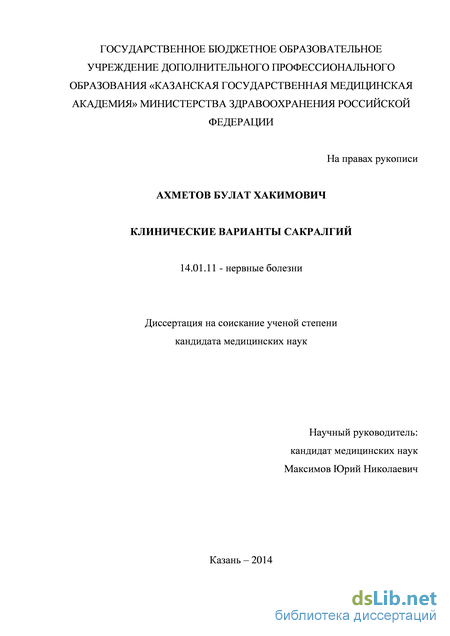 ГОСУДАРСТВЕННОЕ БЮДЖЕТНОЕ ОБРАЗОВАТЕЛЬНОЕ УЧРЕЖДЕНИЕ ДОПОЛНИТЕЛЬНОГО ПРОФЕССИОНАЛЬНОГО ОБРАЗОВАНИЯ «КАЗАНСКАЯ ГОСУДАРСТВЕННАЯ МЕДИЦИНСКАЯ АКАДЕМИЯ» МИНИСТЕРСТВА ЗДРАВООХРАНЕНИЯ РОССИЙСКОЙ ФЕДЕРАЦИИ

На правах рукописи

АХМЕТОВ БУЛАТ ХАКИМОВИЧ

КЛИНИЧЕСКИЕ ВАРИАНТЫ САКРАЛГИЙ

14.01.11 - нервные болезни

Диссертация на соискание ученой степени кандидата медицинских наук

Научный руководитель:
кандидат медицинских наук
Максимов Юрий Николаевич

Казань – 2014

dsLib.net
библиотека диссертаций